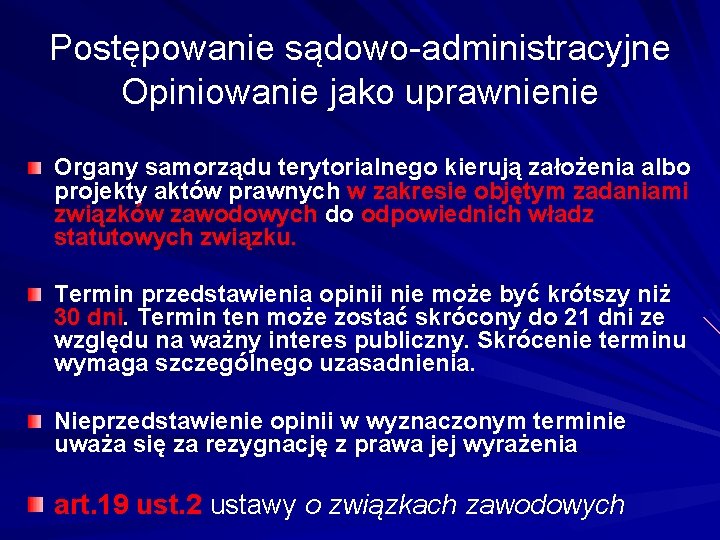 Postępowanie sądowo-administracyjne
Opiniowanie jako uprawnienie

Organy samorządu terytorialnego kierują założenia albo projekty aktów prawnych w zakresie objętym zadaniami związków zawodowych do odpowiednich władz statutowych związku.

Termin przedstawienia opinii nie może być krótszy niż 30 dni. Termin ten może zostać skrócony do 21 dni ze względu na ważny interes publiczny. Skrócenie terminu wymaga szczególnego uzasadnienia.

Nieprzedstawienie opinii w wyznaczonym terminie uważa się za rezygnację z prawa jej wyrażenia

art.19 ust.2 ustawy o związkach zawodowych